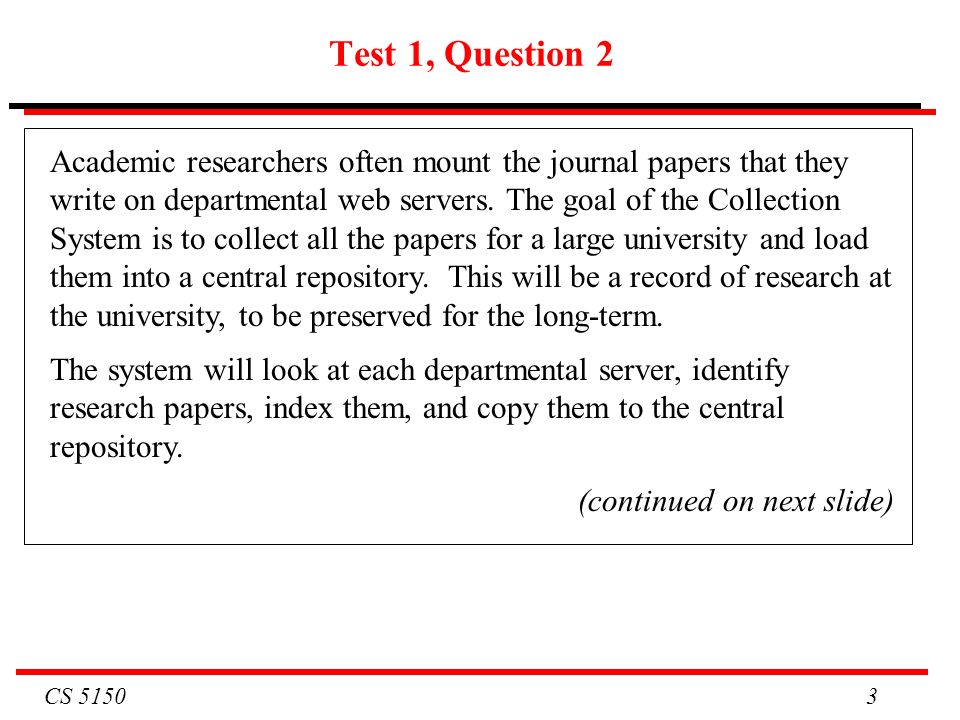 Test 1, Question 2

Academic researchers often mount the journal papers that they write on departmental web servers. The goal of the Collection System is to collect all the papers for a large university and load them into a central repository. This will be a record of research at the university, to be preserved for the long-term.

The system will look at each departmental server, identify research papers, index them, and copy them to the central repository.

(continued on next slide)

CS 5150

3